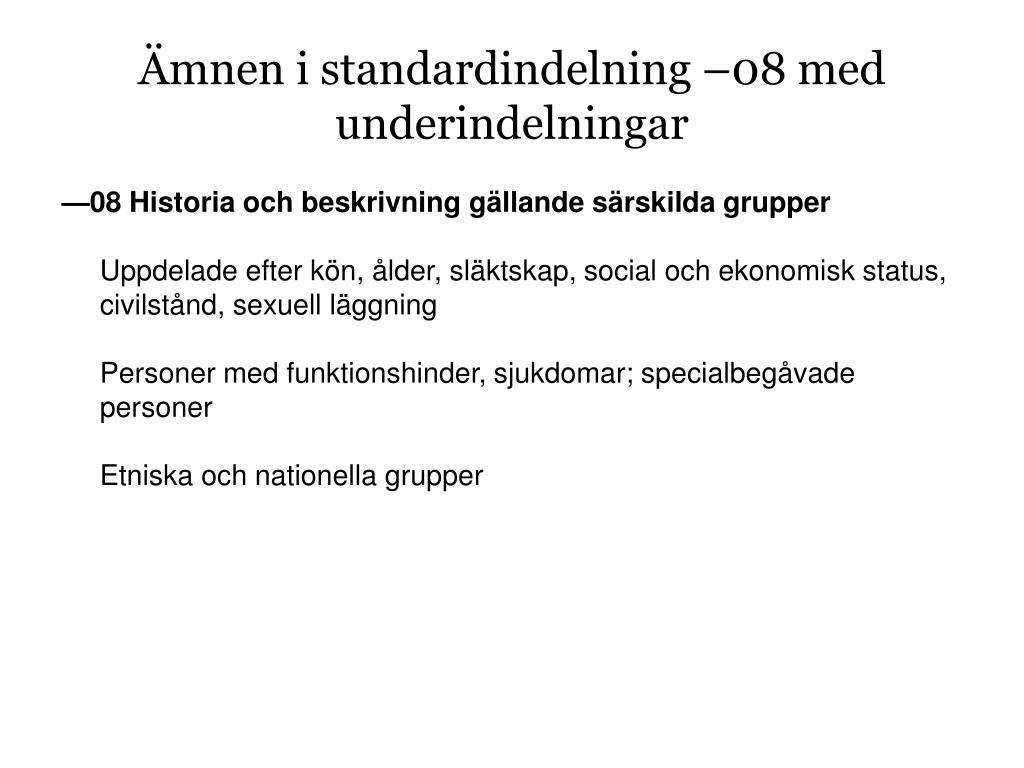 Ämnen i standardindelning –08 med underindelningar

—08 Historia och beskrivning gällande särskilda grupper

Uppdelade efter kön, ålder, släktskap, social och ekonomisk status, civilstånd, sexuell läggning

Personer med funktionshinder, sjukdomar; specialbegåvade personer

Etniska och nationella grupper